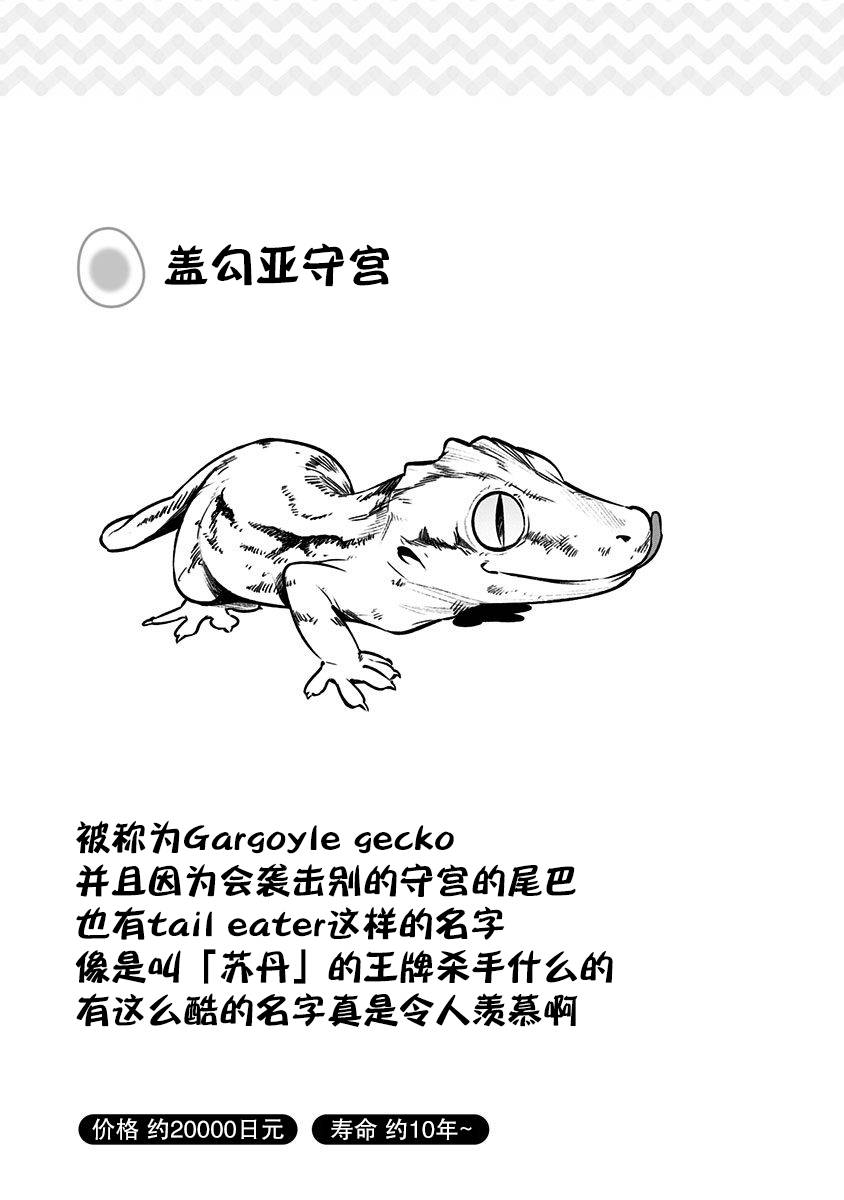 盖勾亚守宫

被称为Gargoyle gecko
并且因为会袭击别的守宫的尾巴
也有tail eater这样的名字
像是叫「苏丹」的王牌杀手什么的
有这么酷的名字真是令人羡慕啊

价格 约20000日元 寿命 约10年~